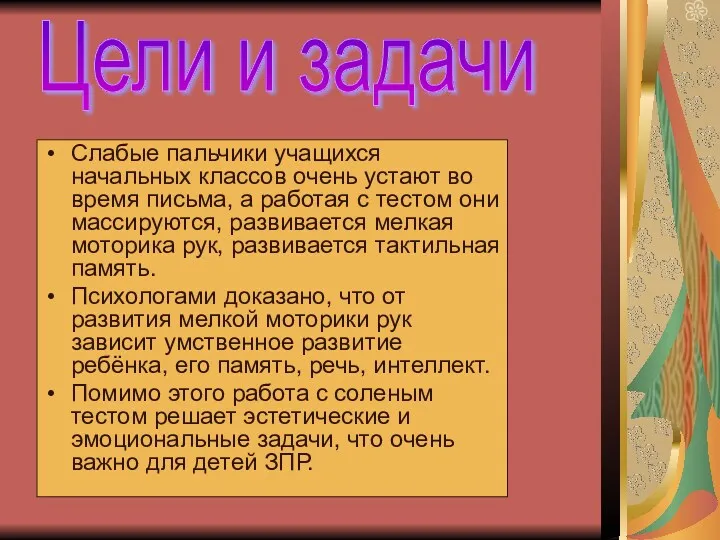 Цели и задачи

• Слабые пальчики учащихся начальных классов очень устают во время письма, а работая с тестом они массируются, развивается мелкая моторика рук, развивается тактильная память.
• Психологами доказано, что от развития мелкой моторики рук зависит умственное развитие ребёнка, его память, речь, интеллект.
• Помимо этого работа с соленым тестом решает эстетические и эмоциональные задачи, что очень важно для детей ЗПР.